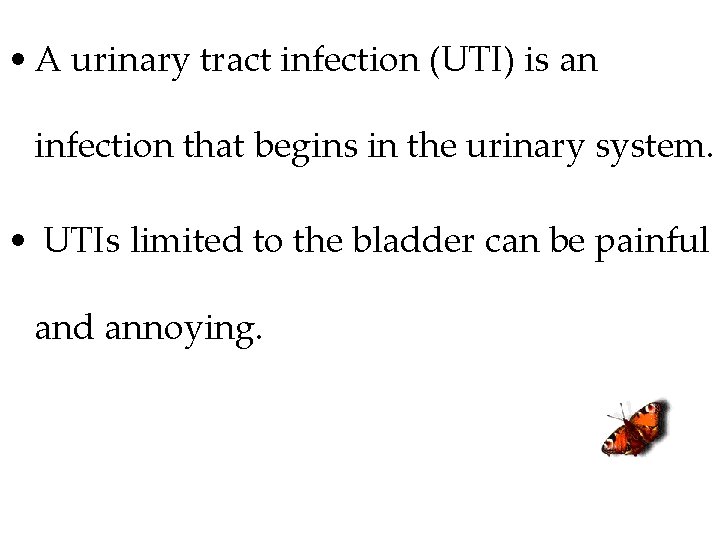 • A urinary tract infection (UTI) is an infection that begins in the urinary system.

• UTIs limited to the bladder can be painful and annoying.